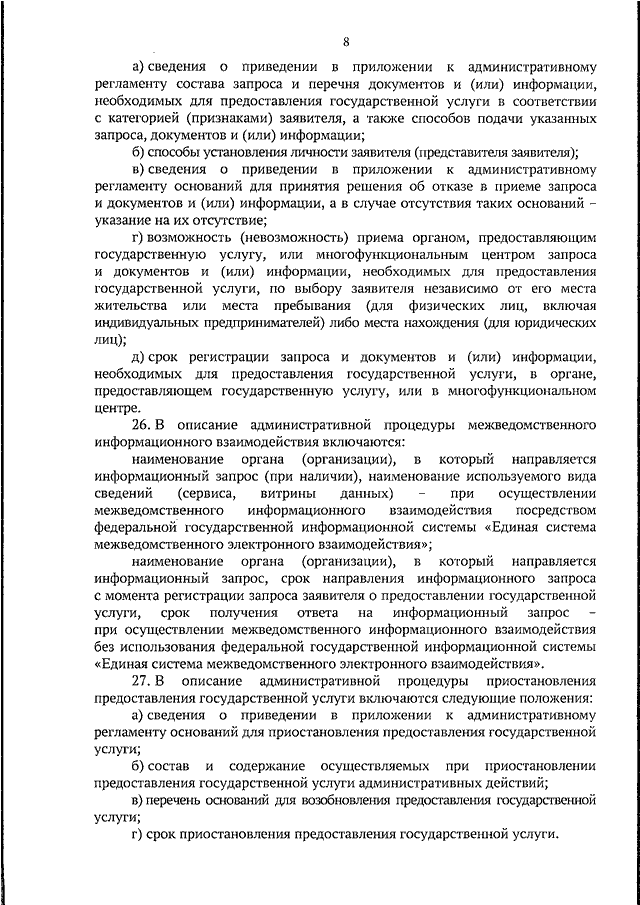 8

а) сведения о приведении в приложении к административному регламенту состава запроса и перечня документов и (или) информации, необходимых для предоставления государственной услуги в соответствии с категорией (признаками) заявителя, а также способов подачи указанных запроса, документов и (или) информации;

б) способы установления личности заявителя (представителя заявителя);

в) сведения о приведении в приложении к административному регламенту оснований для принятия решения об отказе в приеме запроса и документов и (или) информации, а в случае отсутствия таких оснований – указание на их отсутствие;

г) возможность (невозможность) приема органом, предоставляющим государственную услугу, или многофункциональным центром запроса и документов и (или) информации, необходимых для предоставления государственной услуги, по выбору заявителя независимо от его места жительства или места пребывания (для физических лиц, включая индивидуальных предпринимателей) либо места нахождения (для юридических лиц);

д) срок регистрации запроса и документов и (или) информации, необходимых для предоставления государственной услуги, в органе, предоставляющем государственную услугу, или в многофункциональном центре.

26. В описание административной процедуры межведомственного информационного взаимодействия включаются:

наименование органа (организации), в который направляется информационный запрос (при наличии), наименование используемого вида сведений (сервиса, витрины данных) – при осуществлении межведомственного информационного взаимодействия посредством федеральной государственной информационной системы «Единая система межведомственного электронного взаимодействия»;

наименование органа (организации), в который направляется информационный запрос, срок направления информационного запроса с момента регистрации запроса заявителя о предоставлении государственной услуги, срок получения ответа на информационный запрос – при осуществлении межведомственного информационного взаимодействия без использования федеральной государственной информационной системы «Единая система межведомственного электронного взаимодействия».

27. В описание административной процедуры приостановления предоставления государственной услуги включаются следующие положения:

а) сведения о приведении в приложении к административному регламенту оснований для приостановления предоставления государственной услуги;

б) состав и содержание осуществляемых при приостановлении предоставления государственной услуги административных действий;

в) перечень оснований для возобновления предоставления государственной услуги;

г) срок приостановления предоставления государственной услуги.